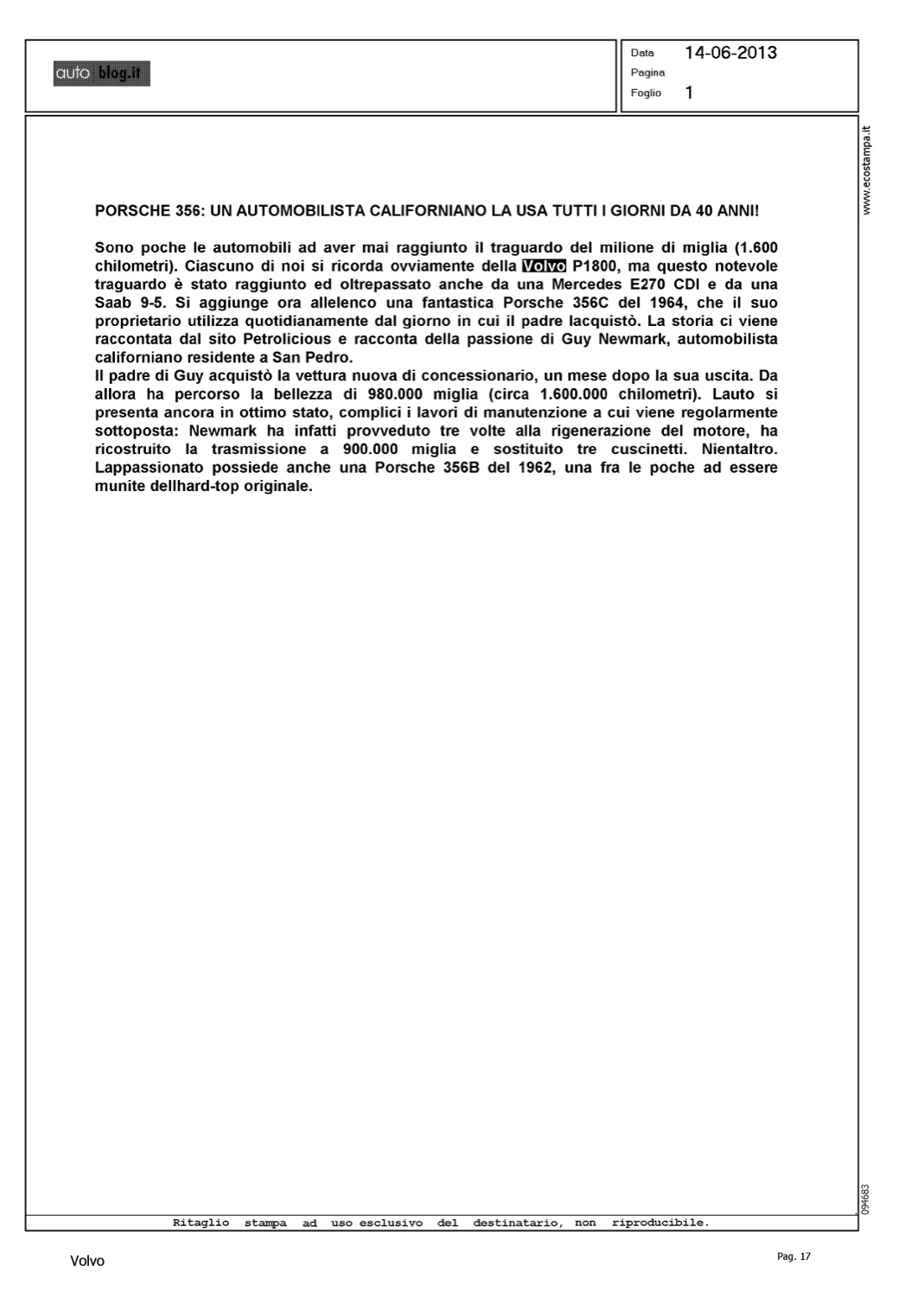 auto blog.it

Data 14-06-2013
Pagina
Foglio 1

www.ecostampa.it

PORSCHE 356: UN AUTOMOBILISTA CALIFORNIANO LA USA TUTTI I GIORNI DA 40 ANNI!

Sono poche le automobili ad aver mai raggiunto il traguardo del milione di miglia (1.600 chilometri). Ciascuno di noi si ricorda ovviamente della Volvo P1800, ma questo notevole traguardo è stato raggiunto ed oltrepassato anche da una Mercedes E270 CDI e da una Saab 9-5. Si aggiunge ora allelenco una fantastica Porsche 356C del 1964, che il suo proprietario utilizza quotidianamente dal giorno in cui il padre lacquistò. La storia ci viene raccontata dal sito Petrolicious e racconta della passione di Guy Newmark, automobilista californiano residente a San Pedro.
Il padre di Guy acquistò la vettura nuova di concessionario, un mese dopo la sua uscita. Da allora ha percorso la bellezza di 980.000 miglia (circa 1.600.000 chilometri). Lauto si presenta ancora in ottimo stato, complici i lavori di manutenzione a cui viene regolarmente sottoposta: Newmark ha infatti provveduto tre volte alla rigenerazione del motore, ha ricostruito la trasmissione a 900.000 miglia e sostituito tre cuscinetti. Nientaltro. Lappassionato possiede anche una Porsche 356B del 1962, una fra le poche ad essere munite dellhard-top originale.

094683

Ritaglio stampa ad uso esclusivo del destinatario, non riproducibile.

Volvo

Pag. 17